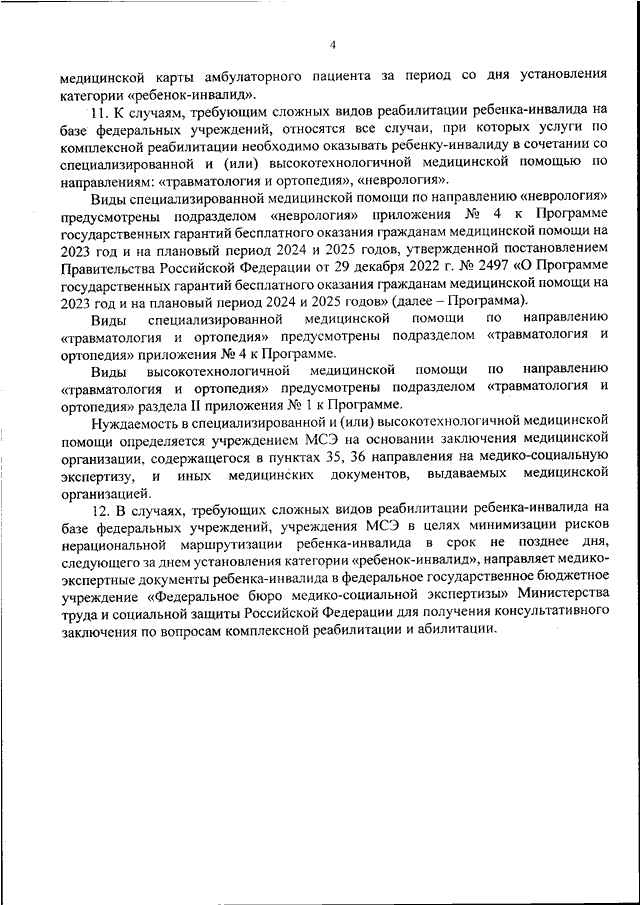 4

медицинской карты амбулаторного пациента за период со дня установления категории «ребенок-инвалид».

11. К случаям, требующим сложных видов реабилитации ребенка-инвалида на базе федеральных учреждений, относятся все случаи, при которых услуги по комплексной реабилитации необходимо оказывать ребенку-инвалиду в сочетании со специализированной и (или) высокотехнологичной медицинской помощью по направлениям: «травматология и ортопедия», «неврология».

Виды специализированной медицинской помощи по направлению «неврология» предусмотрены подразделом «неврология» приложения № 4 к Программе государственных гарантий бесплатного оказания гражданам медицинской помощи на 2023 год и на плановый период 2024 и 2025 годов, утвержденной постановлением Правительства Российской Федерации от 29 декабря 2022 г. № 2497 «О Программе государственных гарантий бесплатного оказания гражданам медицинской помощи на 2023 год и на плановый период 2024 и 2025 годов» (далее – Программа).

Виды специализированной медицинской помощи по направлению «травматология и ортопедия» предусмотрены подразделом «травматология и ортопедия» приложения № 4 к Программе.

Виды высокотехнологичной медицинской помощи по направлению «травматология и ортопедия» предусмотрены подразделом «травматология и ортопедия» раздела II приложения № 1 к Программе.

Нуждаемость в специализированной и (или) высокотехнологичной медицинской помощи определяется учреждением МСЭ на основании заключения медицинской организации, содержащегося в пунктах 35, 36 направления на медико-социальную экспертизу, и иных медицинских документов, выдаваемых медицинской организацией.

12. В случаях, требующих сложных видов реабилитации ребенка-инвалида на базе федеральных учреждений, учреждения МСЭ в целях минимизации рисков нерациональной маршрутизации ребенка-инвалида в срок не позднее дня, следующего за днем установления категории «ребенок-инвалид», направляет медико-экспертные документы ребенка-инвалида в федеральное государственное бюджетное учреждение «Федеральное бюро медико-социальной экспертизы» Министерства труда и социальной защиты Российской Федерации для получения консультативного заключения по вопросам комплексной реабилитации и абилитации.